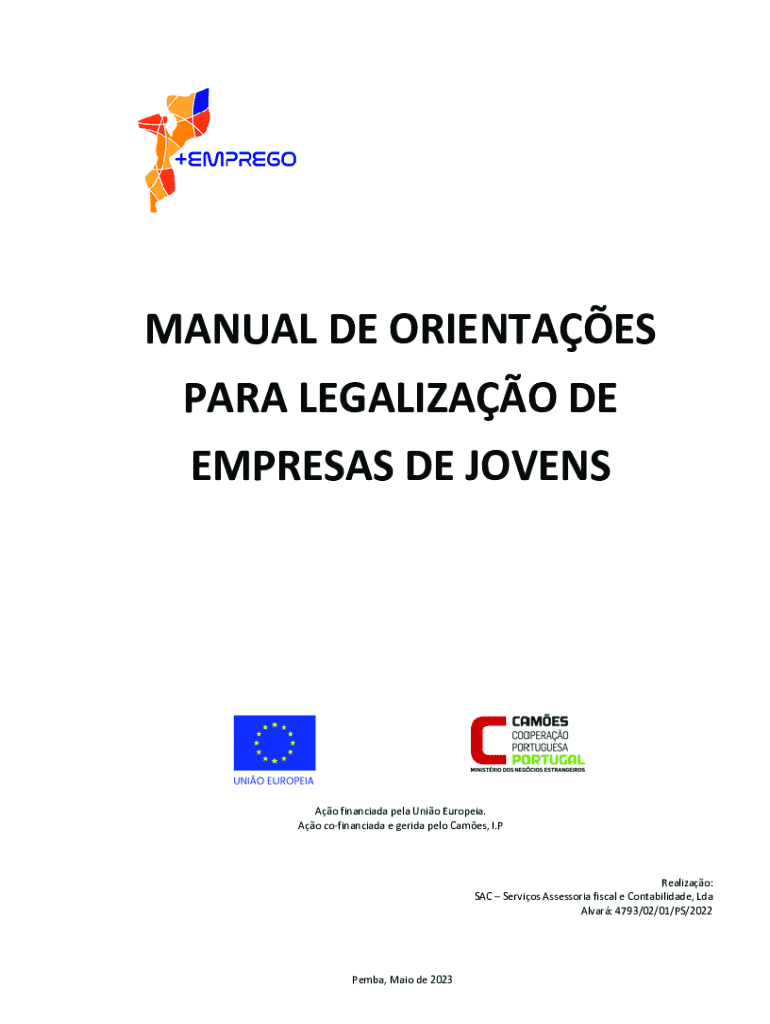 +EMPREGO

MANUAL DE ORIENTAÇÕES PARA LEGALIZAÇÃO DE EMPRESAS DE JOVENS

UNIÃO EUROPEIA

CAMÕES
COOPERAÇÃO PORTUGUESA
PORTUGAL
MINISTÉRIO DOS NEGÓCIOS ESTRANGEIROS

Ação financiada pela União Europeia.
Ação co-financiada e gerida pelo Camões, I.P

Realização:
SAC – Serviços Assessoria fiscal e Contabilidade, Lda
Alvará: 4793/02/01/PS/2022

Pemba, Maio de 2023